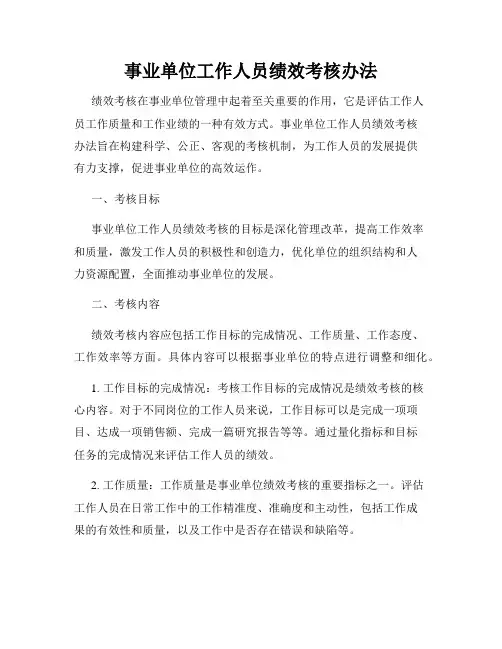 事业单位工作人员绩效考核办法

绩效考核在事业单位管理中起着至关重要的作用，它是评估工作人员工作质量和工作业绩的一种有效方式。事业单位工作人员绩效考核办法旨在构建科学、公正、客观的考核机制，为工作人员的发展提供有力支撑，促进事业单位的高效运作。

一、考核目标

事业单位工作人员绩效考核的目标是深化管理改革，提高工作效率和质量，激发工作人员的积极性和创造力，优化单位的组织结构和人力资源配置，全面推动事业单位的发展。

二、考核内容

绩效考核内容应包括工作目标的完成情况、工作质量、工作态度、工作效率等方面。具体内容可以根据事业单位的特点进行调整和细化。

1. 工作目标的完成情况：考核工作目标的完成情况是绩效考核的核心内容。对于不同岗位的工作人员来说，工作目标可以是完成一项项目、达成一项销售额、完成一篇研究报告等等。通过量化指标和目标任务的完成情况来评估工作人员的绩效。

2. 工作质量：工作质量是事业单位绩效考核的重要指标之一。评估工作人员在日常工作中的工作精准度、准确度和主动性，包括工作成果的有效性和质量，以及工作中是否存在错误和缺陷等。